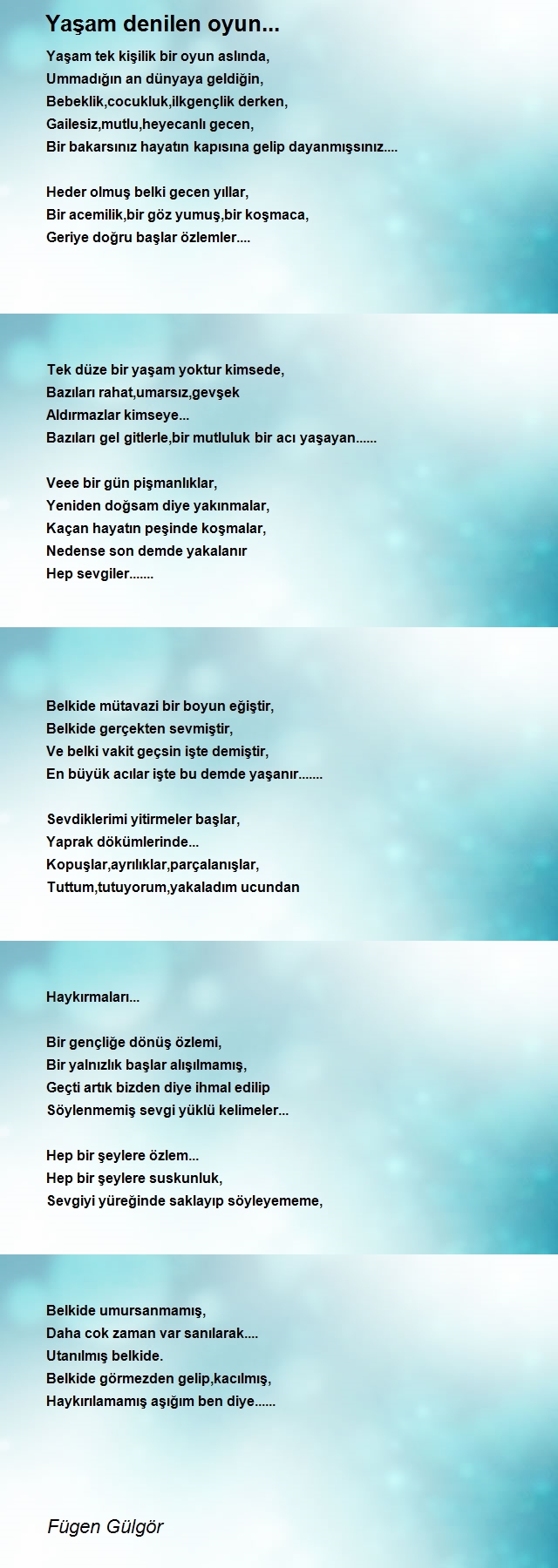 Yaşam denilen oyun...

Yaşam tek kişilik bir oyun aslında,
Ummadığın an dünyaya geldiğin,
Bebeklik,cocukluk,ilkgençlik derken,
Gailesiz,mutlu,heyecanlı gecen,
Bir bakarsınız hayatın kapısına gelip dayanmışsınız....

Heder olmuş belki gecen yıllar,
Bir acemilik,bir göz yumuş,bir koşmaca,
Geriye doğru başlar özlemler....

Tek düze bir yaşam yoktur kimsede,
Bazıları rahat,umarsız,gevşek
Aldırmazlar kimseye...
Bazıları gel gitlerle,bir mutluluk bir acı yaşayan......

Veee bir gün pişmanlıklar,
Yeniden doğsam diye yakınmalar,
Kaçan hayatın peşinde koşmalar,
Nedense son demde yakalanır
Hep sevgiler.......

Belkide mütavazi bir boyun eğiştir,
Belkide gerçekten sevmiştir,
Ve belki vakit geçsin işte demiştir,
En büyük acılar işte bu demde yaşanır.......

Sevdiklerimi yitirmeler başlar,
Yaprak dökümlerinde...
Kopuşlar,ayrılıklar,parçalanışlar,
Tuttum,tutuyorum,yakaladım ucundan

Haykırmaları...

Bir gençliğe dönüş özlemi,
Bir yalnızlık başlar alışılmamış,
Geçti artık bizden diye ihmal edilip
Söylenmemiş sevgi yüklü kelimeler...

Hep bir şeylere özlem...
Hep bir şeylere suskunluk,
Sevgiyi yüreğinde saklayıp söyleyememe,

Belkide umursanmamış,
Daha cok zaman var sanılarak....
Utanılmış belkide.
Belkide görmezden gelip,kacılmış,
Haykırılamamış aşığım ben diye......

Fügen Gülgör